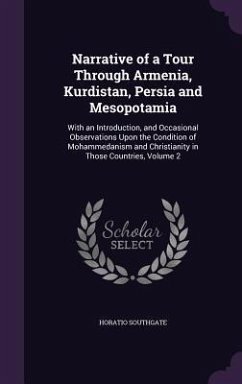 Narrative of a Tour Through Armenia, Kurdistan, Persia and Mesopotamia

With an Introduction, and Occasional Observations Upon the Condition of Mohammedanism and Christianity in Those Countries, Volume 2

Scholar SELECT

HORATIO SOUTHGATE